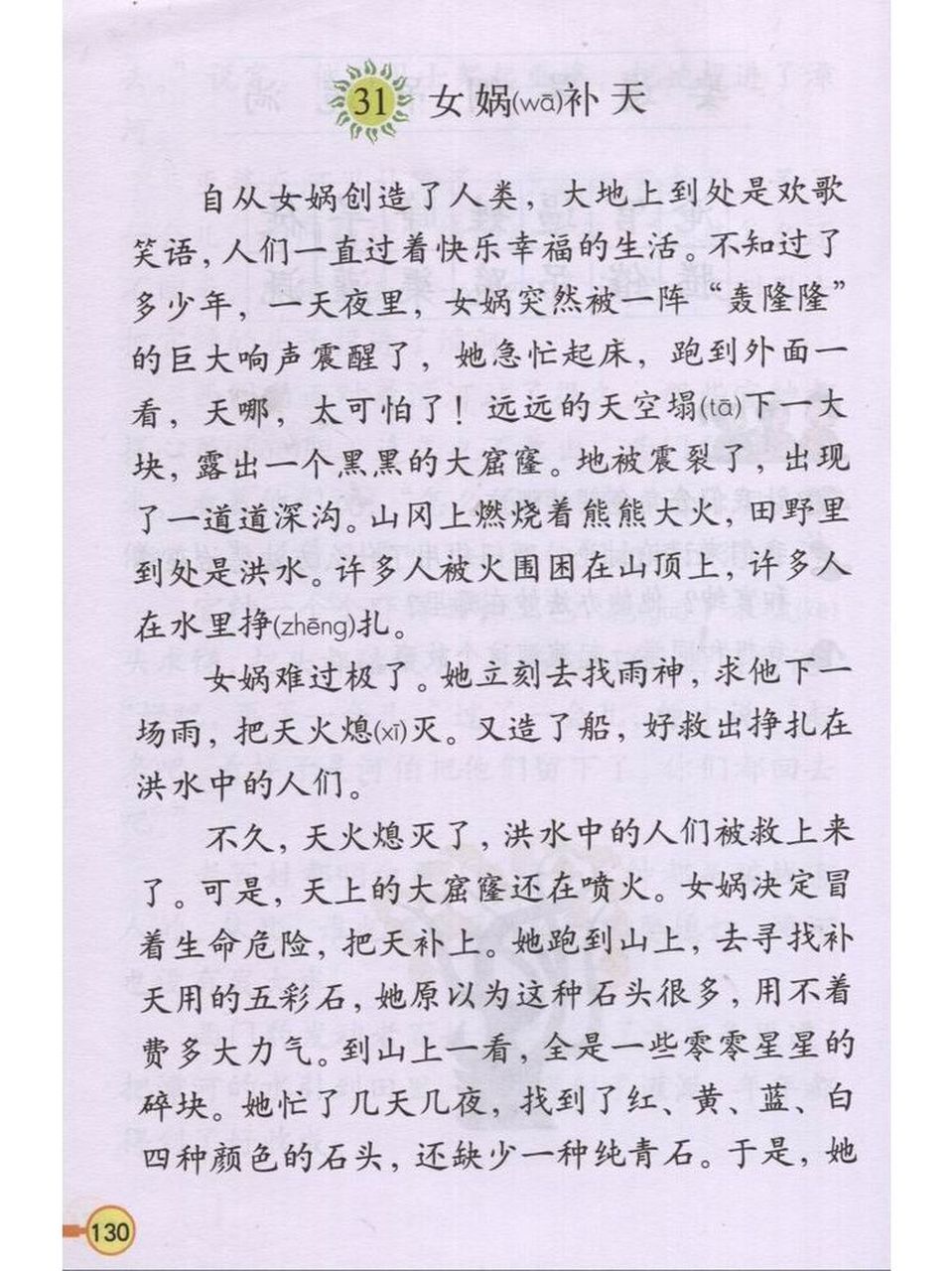 31 女娲(wā)补天

自从女娲创造了人类，大地上到处是欢歌笑语，人们一直过着快乐幸福的生活。不知过了多少年，一天夜里，女娲突然被一阵“轰隆隆”的巨大响声震醒了，她急忙起床，跑到外面一看，天哪，太可怕了！远远的天空塌(tā)下一大块，露出一个黑黑的大窟窿。地被震裂了，出现了一道道深沟。山冈上燃烧着熊熊大火，田野里到处是洪水。许多人被火围困在山顶上，许多人在水里挣(zhēng)扎。

女娲难过极了。她立刻去找雨神，求他下一场雨，把天火熄(xī)灭。又造了船，好救出挣扎在洪水中的人们。

不久，天火熄灭了，洪水中的人们被救上来了。可是，天上的大窟窿还在喷火。女娲决定冒着生命危险，把天补上。她跑到山上，去寻找补天用的五彩石，她原以为这种石头很多，用不着费多大力气。到山上一看，全是一些零零星星的碎块。她忙了几天几夜，找到了红、黄、蓝、白四种颜色的石头，还缺少一种纯青石。于是，她

130